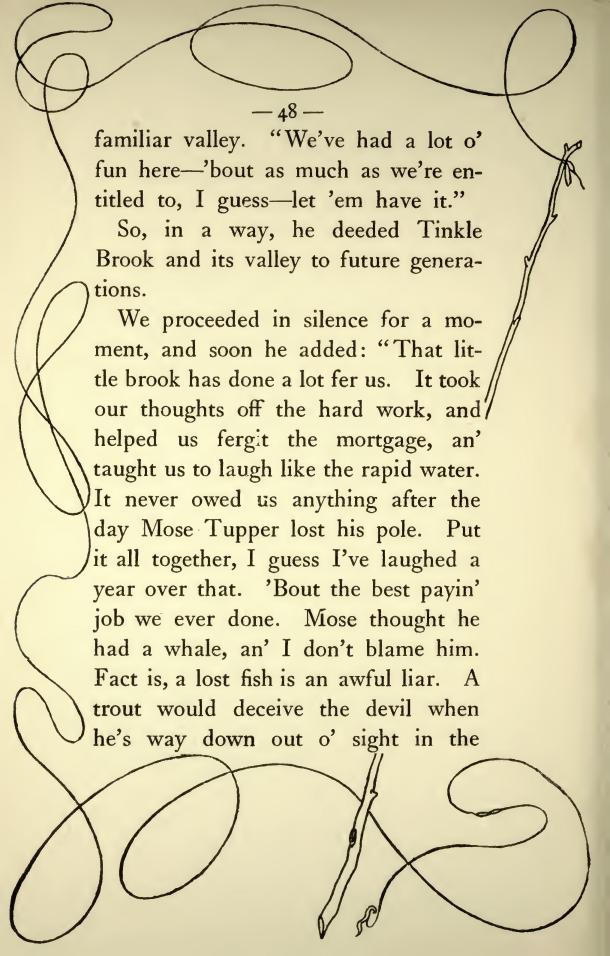 — 48 —

familiar valley. "We've had a lot o' fun here—'bout as much as we're entitled to, I guess—let 'em have it."

So, in a way, he deeded Tinkle Brook and its valley to future generations.

We proceeded in silence for a moment, and soon he added: "That little brook has done a lot fer us. It took our thoughts off the hard work, and helped us fergit the mortgage, an' taught us to laugh like the rapid water. It never owed us anything after the day Mose Tupper lost his pole. Put it all together, I guess I've laughed a year over that. 'Bout the best payin' job we ever done. Mose thought he had a whale, an' I don't blame him. Fact is, a lost fish is an awful liar. A trout would deceive the devil when he's way down out o' sight in the